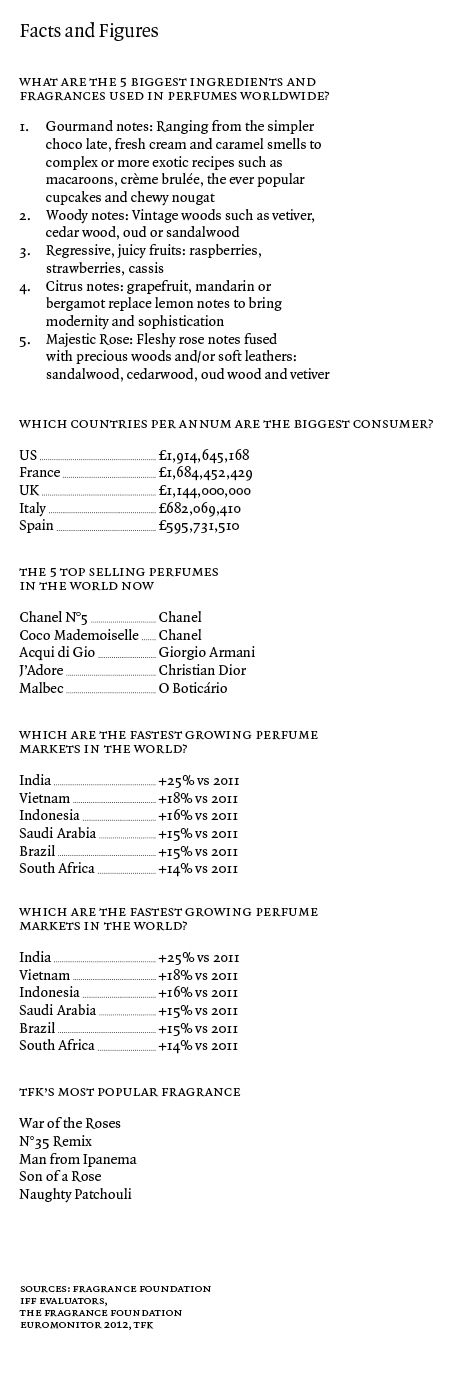 Facts and Figures

WHAT ARE THE 5 BIGGEST INGREDIENTS AND FRAGRANCES USED IN PERFUMES WORLDWIDE?

1. Gourmand notes: Ranging from the simpler choco late, fresh cream and caramel smells to complex or more exotic recipes such as macaroons, crème brulée, the ever popular cupcakes and chewy nougat
2. Woody notes: Vintage woods such as vetiver, cedar wood, oud or sandalwood
3. Regressive, juicy fruits: raspberries, strawberries, cassis
4. Citrus notes: grapefruit, mandarin or bergamot replace lemon notes to bring modernity and sophistication
5. Majestic Rose: Fleshy rose notes fused with precious woods and/or soft leathers: sandalwood, cedarwood, oud wood and vetiver

WHICH COUNTRIES PER ANNUM ARE THE BIGGEST CONSUMER?

US £1,914,645,168
France £1,684,452,429
UK £1,144,000,000
Italy £682,069,410
Spain £595,731,510

THE 5 TOP SELLING PERFUMES IN THE WORLD NOW

Chanel N°5 Chanel
Coco Mademoiselle Chanel
Acqui di Gio Giorgio Armani
J'Adore Christian Dior
Malbec O Boticário

WHICH ARE THE FASTEST GROWING PERFUME MARKETS IN THE WORLD?

India +25% vs 2011
Vietnam +18% vs 2011
Indonesia +16% vs 2011
Saudi Arabia +15% vs 2011
Brazil +15% vs 2011
South Africa +14% vs 2011

WHICH ARE THE FASTEST GROWING PERFUME MARKETS IN THE WORLD?

India +25% vs 2011
Vietnam +18% vs 2011
Indonesia +16% vs 2011
Saudi Arabia +15% vs 2011
Brazil +15% vs 2011
South Africa +14% vs 2011

TFK'S MOST POPULAR FRAGRANCE

War of the Roses
N°35 Remix
Man from Ipanema
Son of a Rose
Naughty Patchouli

SOURCES: FRAGRANCE FOUNDATION
IFF EVALUATORS,
THE FRAGRANCE FOUNDATION
EUROMONITOR 2012, TFK